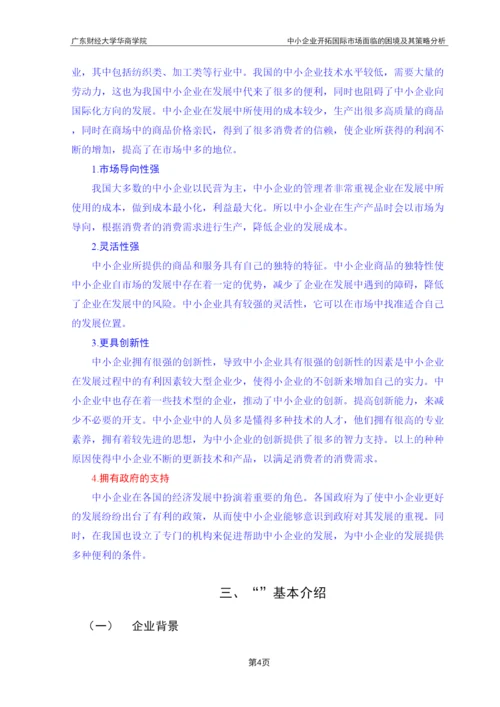 广东财经大学华商学院

中小企业开拓国际市场面临的困境及其策略分析

业，其中包括纺织类、加工类等行业中。我国的中小企业技术水平较低，需要大量的劳动力，这也为我国中小企业在发展中代来了很多的便利，同时也阻碍了中小企业向国际化方向的发展。中小企业在发展中所使用的成本较少，生产出很多高质量的商品，同时在商场中的商品价格亲民，得到了很多消费者的信赖，使企业所获得的利润不断的增加，提高了在市场中多的地位。

1.市场导向性强

我国大多数的中小企业以民营为主，中小企业的管理者非常重视企业在发展中所使用的成本，做到成本最小化，利益最大化。所以中小企业在生产产品时会以市场为导向，根据消费者的消费需求进行生产，降低企业的发展成本。

2.灵活性强

中小企业所提供的商品和服务具有自己的独特的特征。中小企业商品的独特性使中小企业自市场的发展中存在着一定的优势，减少了企业在发展中遇到的障碍，降低了企业在发展中的风险。中小企业具有较强的灵活性，它可以在市场中找准适合自己的发展位置。

3.更具创新性

中小企业拥有很强的创新性，导致中小企业具有很强的创新性的因素是中小企业在发展过程中的有利因素较大型企业少，使得小企业的不创新来增加自己的实力。中小企业中也存在着一些技术型的企业，推动了中小企业的创新。提高创新能力，来减少不必要的开支。中小企业中的人员多是懂得多种技术的人才，他们拥有很高的专业素养，拥有着较先进的思想，为中小企业的创新提供了很多的智力支持。以上的种种原因使得中小企业不断的更新技术和产品，以满足消费者的消费需求。

4.拥有政府的支持

中小企业在各国的经济发展中扮演着重要的角色。各国政府为了使中小企业更好的发展纷纷出台了有利的政策，从而使中小企业能够意识到政府对其发展的重视。同时，在我国也设立了专门的机构来促进帮助中小企业的发展，为中小企业的发展提供多种便利的条件。

三、“”基本介绍

（一）　企业背景

第4页